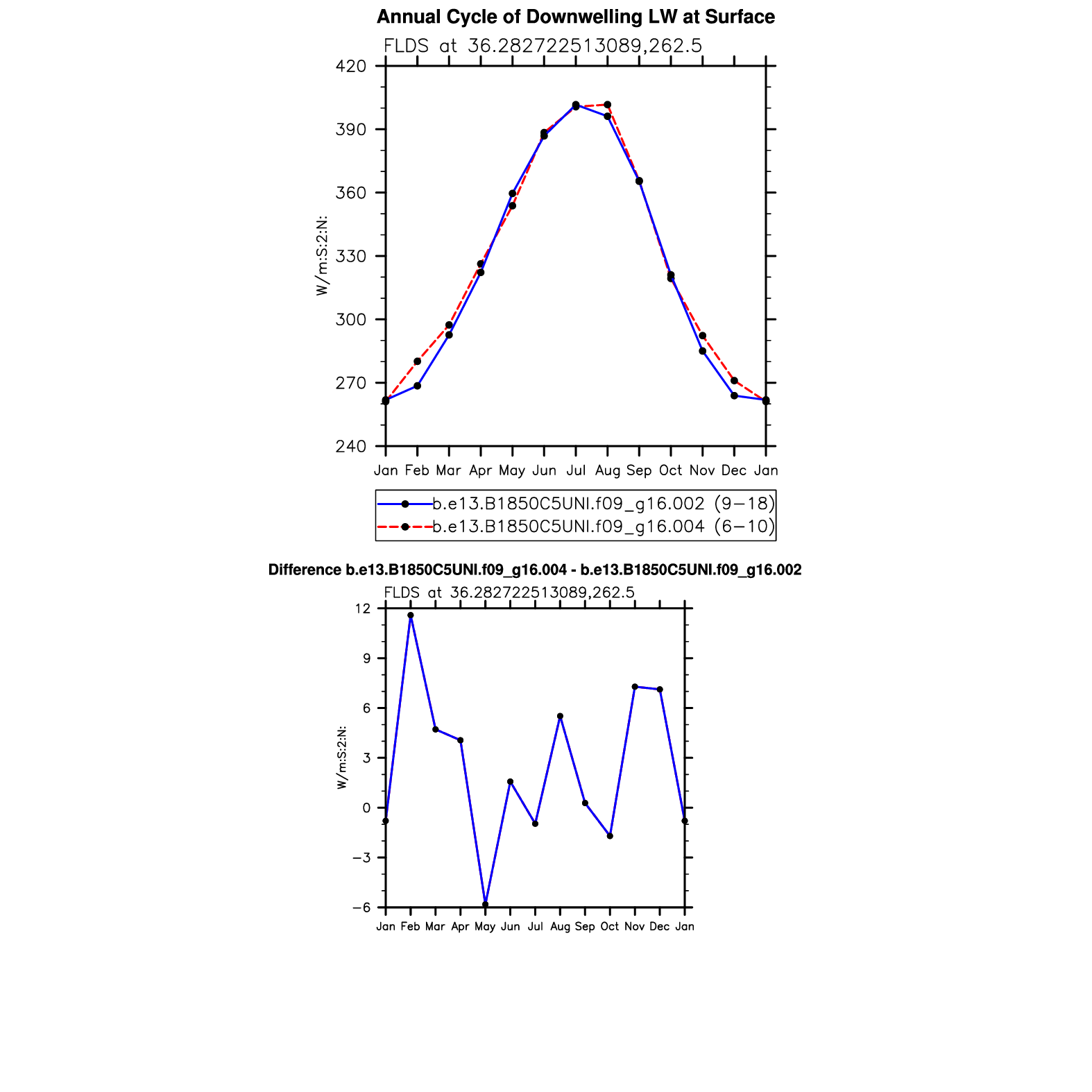 Annual Cycle of Downwelling LW at Surface

FLDS at 36.282722513089,262.5

420
390
360
330
300
270
240

W/m:S:2:N:

Jan Feb Mar Apr May Jun Jul Aug Sep Oct Nov Dec Jan

b.e13.B1850C5UNI.f09_g16.002 (9−18)
b.e13.B1850C5UNI.f09_g16.004 (6−10)

Difference b.e13.B1850C5UNI.f09_g16.004 - b.e13.B1850C5UNI.f09_g16.002

FLDS at 36.282722513089,262.5

12
9
6
3
0
−3
−6

W/m:S:2:N:

Jan Feb Mar Apr May Jun Jul Aug Sep Oct Nov Dec Jan